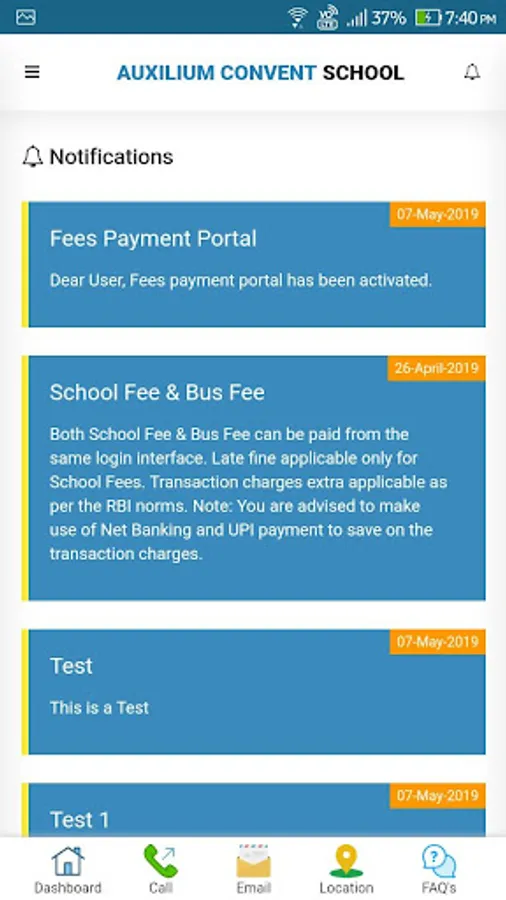 37% 7:40 PM

AUXILIUM CONVENT SCHOOL

Notifications

07-May-2019
Fees Payment Portal
Dear User, Fees payment portal has been activated.

26-April-2019
School Fee & Bus Fee
Both School Fee & Bus Fee can be paid from the same login interface. Late fine applicable only for School Fees. Transaction charges extra applicable as per the RBI norms. Note: You are advised to make use of Net Banking and UPI payment to save on the transaction charges.

07-May-2019
Test
This is a Test

07-May-2019
Test 1

Dashboard
Call
Email
Location
FAQ's